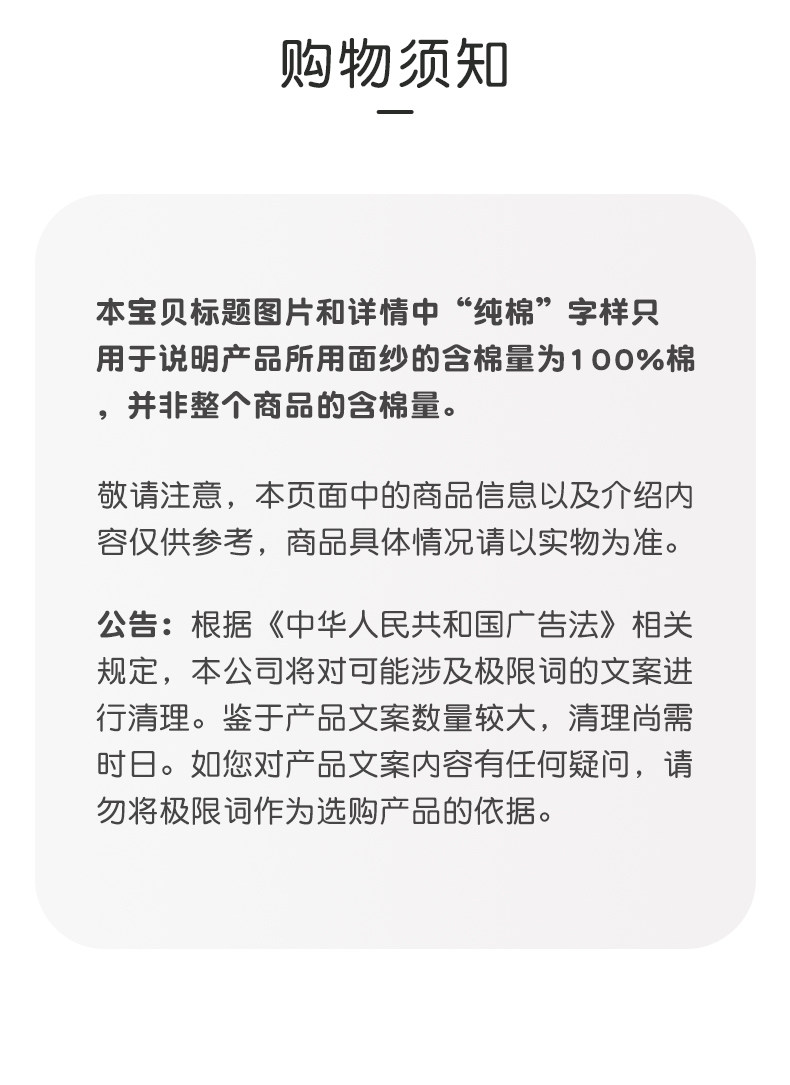 购物须知

本宝贝标题图片和详情中“纯棉”字样只用于说明产品所用面纱的含棉量为100%棉，并非整个商品的含棉量。

敬请注意，本页面中的商品信息以及介绍内容仅供参考，商品具体情况请以实物为准。

公告：根据《中华人民共和国广告法》相关规定，本公司将对可能涉及极限词的文案进行清理。鉴于产品文案数量较大，清理尚需时日。如您对产品文案内容有任何疑问，请勿将极限词作为选购产品的依据。